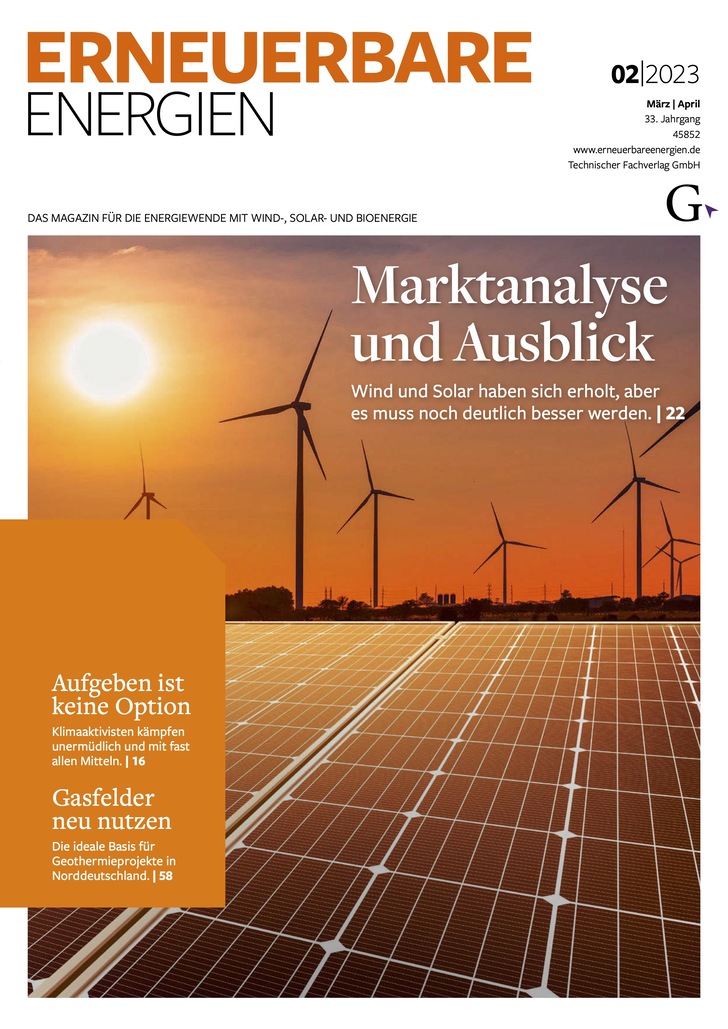 ERNEUERBARE
ENERGIEN

02|2023

März | April
33. Jahrgang
45852
www.erneuerbareenergien.de
Technischer Fachverlag GmbH

G

DAS MAGAZIN FÜR DIE ENERGIEWENDE MIT WIND-, SOLAR- UND BIOENERGIE

Marktanalyse und Ausblick

Wind und Solar haben sich erholt, aber es muss noch deutlich besser werden. | 22

Aufgeben ist keine Option

Klimaaktivisten kämpfen unermüdlich und mit fast allen Mitteln. | 16

Gasfelder neu nutzen

Die ideale Basis für Geothermieprojekte in Norddeutschland. | 58